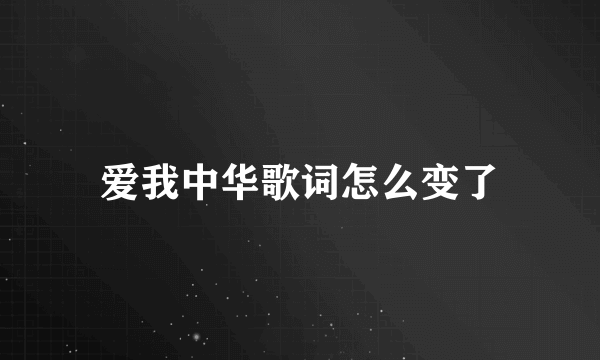 爱我中华歌词怎么变了